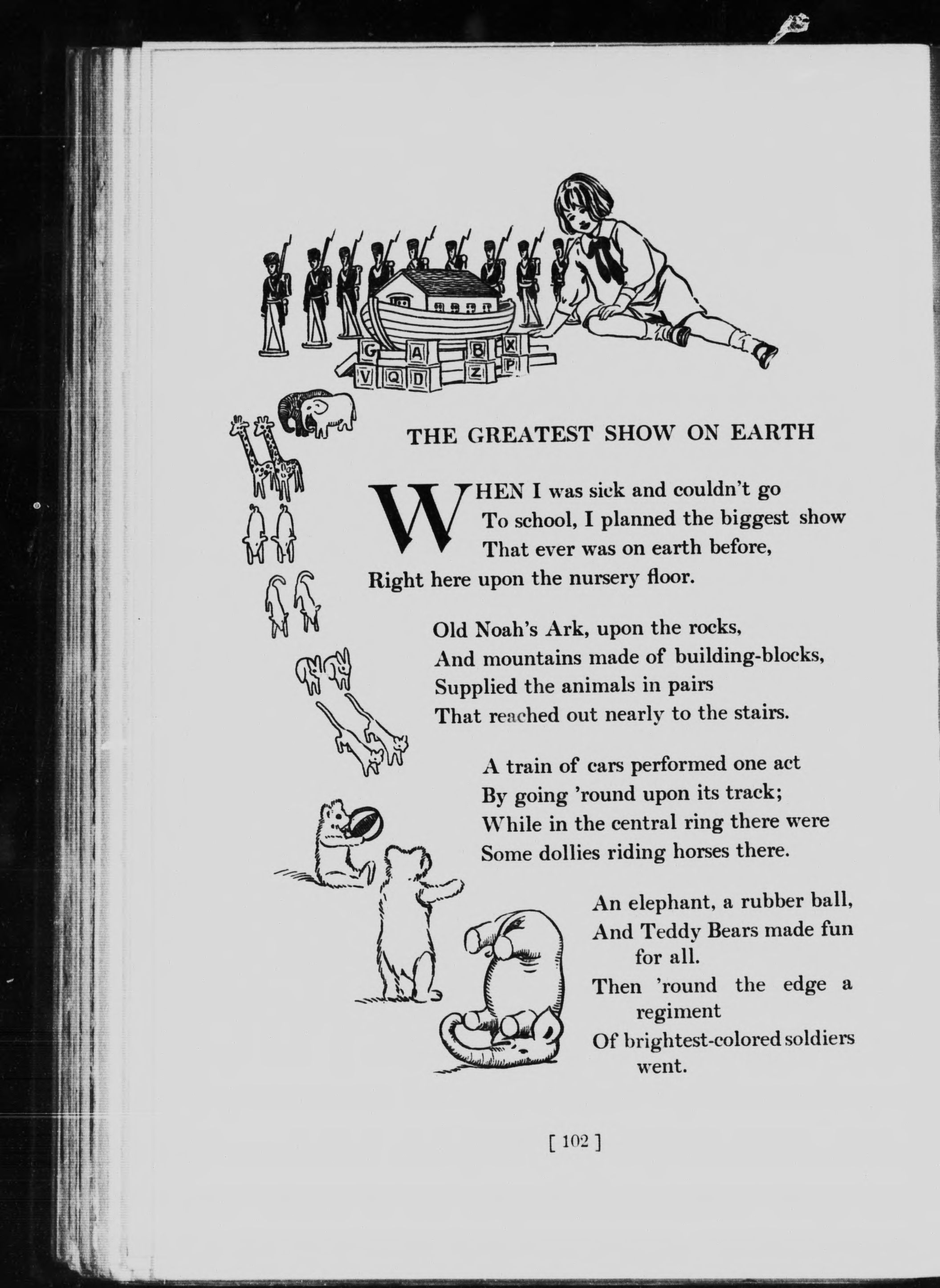 G A B X
V Q D Z P

THE GREATEST SHOW ON EARTH

WHEN I was sick and couldn't go
To school, I planned the biggest show
That ever was on earth before,
Right here upon the nursery floor.

Old Noah's Ark, upon the rocks,
And mountains made of building-blocks,
Supplied the animals in pairs
That reached out nearly to the stairs.

A train of cars performed one act
By going 'round upon its track;
While in the central ring there were
Some dollies riding horses there.

An elephant, a rubber ball,
And Teddy Bears made fun for all.
Then 'round the edge a regiment
Of brightest-colored soldiers went.

[ 102 ]